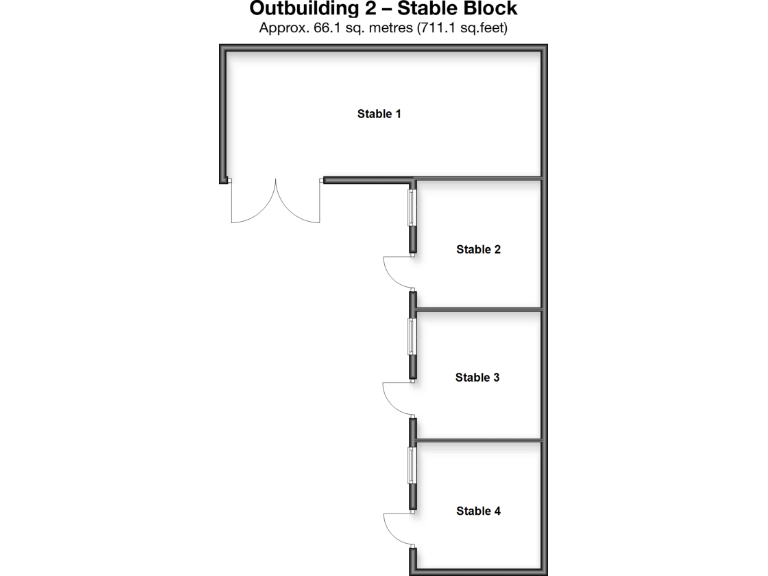 Outbuilding 2 – Stable Block
Approx. 66.1 sq. metres (711.1 sq.feet)

Stable 1

Stable 2

Stable 3

Stable 4